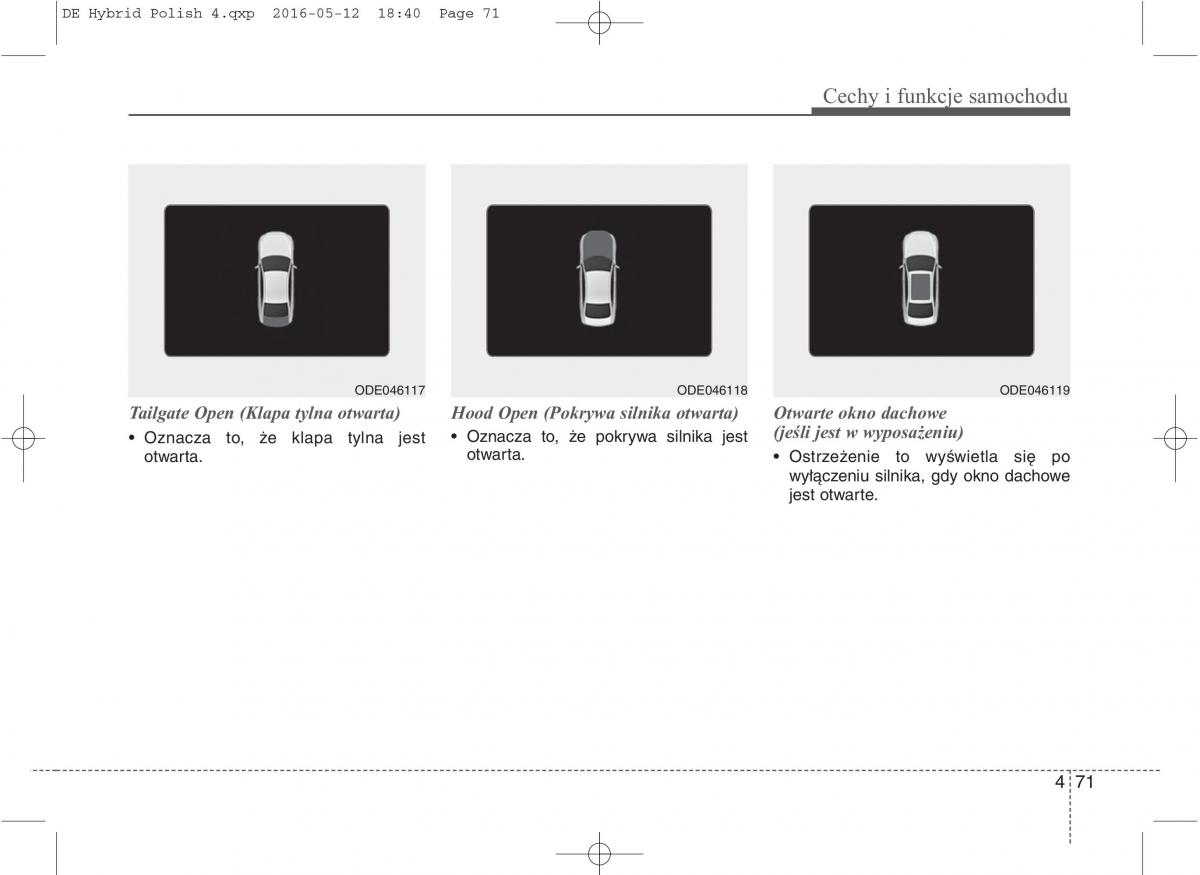 DE Hybrid Polish 4.qxp 2016-05-12 18:40 Page 71

Cechy i funkcje samochodu

ODE046117

Tailgate Open (Klapa tylna otwarta)

• Oznacza to, że klapa tylna jest otwarta.

ODE046118

Hood Open (Pokrywa silnika otwarta)

• Oznacza to, że pokrywa silnika jest otwarta.

ODE046119

Otwarte okno dachowe (jeśli jest w wyposażeniu)

• Ostrzeżenie to wyświetla się po wyłączeniu silnika, gdy okno dachowe jest otwarte.

4 71